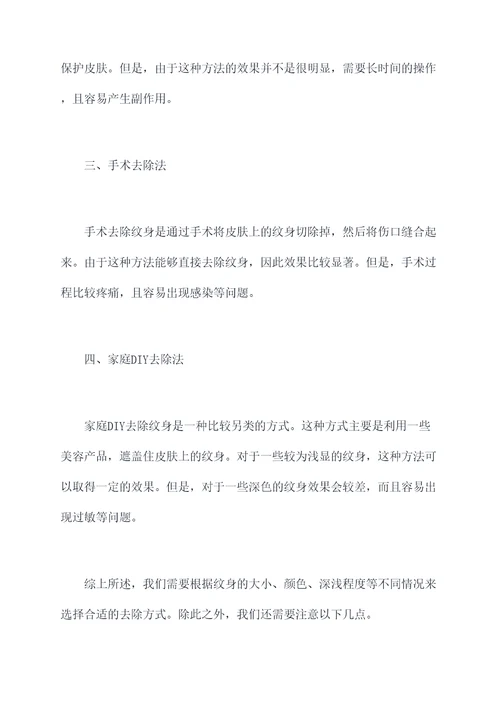 保护皮肤。但是，由于这种方法的效果并不是很明显，需要长时间的操作，且容易产生副作用。

三、手术去除法

手术去除纹身是通过手术将皮肤上的纹身切除掉，然后将伤口缝合起来。由于这种方法能够直接去除纹身，因此效果比较显著。但是，手术过程比较疼痛，且容易出现感染等问题。

四、家庭DIY去除法

家庭DIY去除纹身是一种比较另类的方式。这种方式主要是利用一些美容产品，遮盖住皮肤上的纹身。对于一些较为浅显的纹身，这种方法可以取得一定的效果。但是，对于一些深色的纹身效果会较差，而且容易出现过敏等问题。

综上所述，我们需要根据纹身的大小、颜色、深浅程度等不同情况来选择合适的去除方式。除此之外，我们还需要注意以下几点。